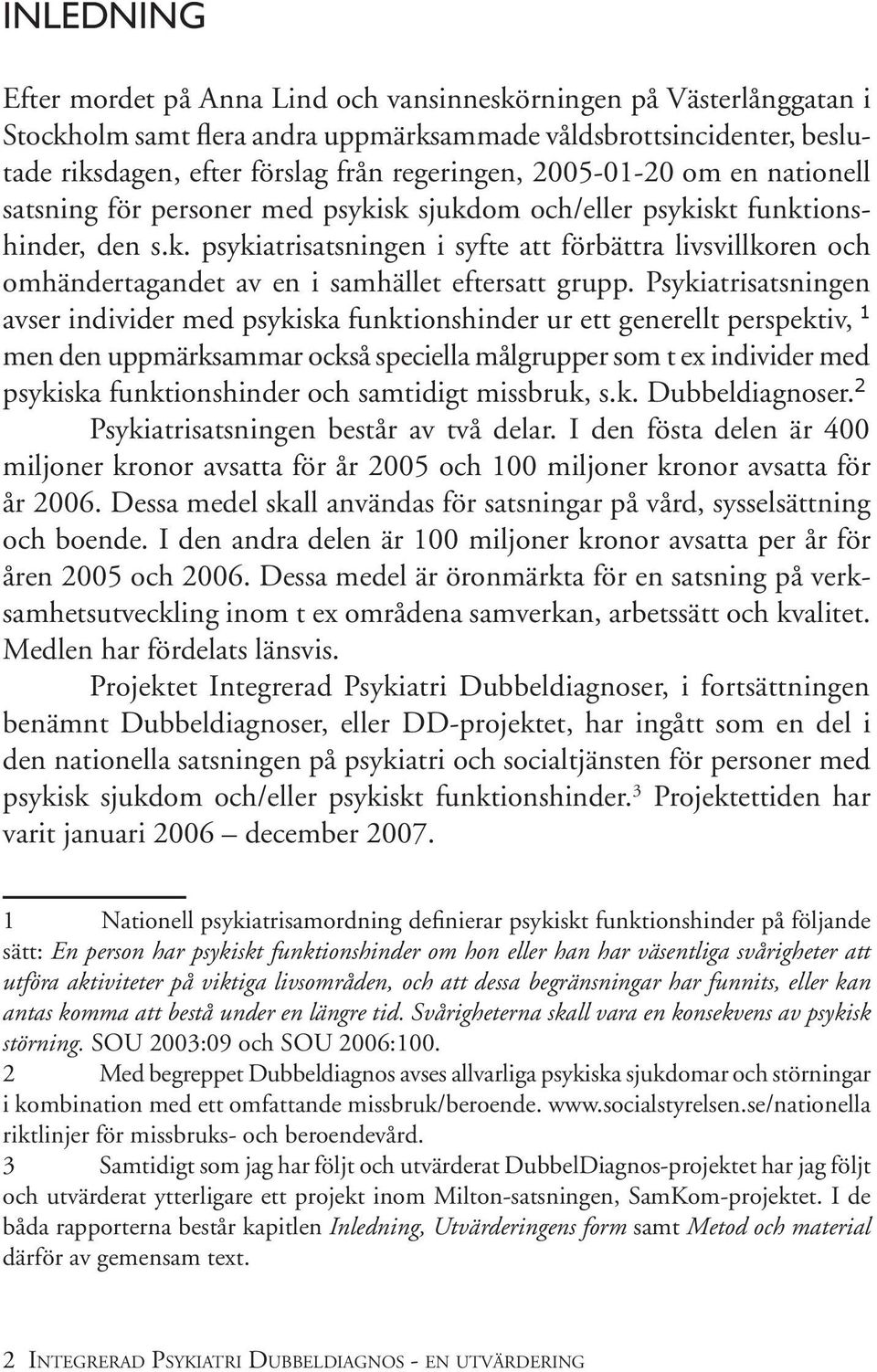 INLEDNING

Efter mordet på Anna Lind och vansinneskörningen på Västerlånggatan i Stockholm samt flera andra uppmärksammade våldsbrottsincidenter, beslutade riksdagen, efter förslag från regeringen, 2005-01-20 om en nationell satsning för personer med psykisk sjukdom och/eller psykiskt funktionshinder, den s.k. psykiatrisatsningen i syfte att förbättra livsvillkoren och omhändertagandet av en i samhället eftersatt grupp. Psykiatrisatsningen avser individer med psykiska funktionshinder ur ett generellt perspektiv, $^1$ men den uppmärksammar också speciella målgrupper som t ex individer med psykiska funktionshinder och samtidigt missbruk, s.k. Dubbeldiagnoser.$^2$

Psykiatrisatsningen består av två delar. I den fösta delen är 400 miljoner kronor avsatta för år 2005 och 100 miljoner kronor avsatta för år 2006. Dessa medel skall användas för satsningar på vård, sysselsättning och boende. I den andra delen är 100 miljoner kronor avsatta per år för åren 2005 och 2006. Dessa medel är öronmärkta för en satsning på verksamhetsutveckling inom t ex områdena samverkan, arbetssätt och kvalitet. Medlen har fördelats länsvis.

Projektet Integrerad Psykiatri Dubbeldiagnoser, i fortsättningen benämnt Dubbeldiagnoser, eller DD-projektet, har ingått som en del i den nationella satsningen på psykiatri och socialtjänsten för personer med psykisk sjukdom och/eller psykiskt funktionshinder.$^3$ Projektettiden har varit januari 2006 – december 2007.

1 Nationell psykiatrisamordning definierar psykiskt funktionshinder på följande sätt: En person har psykiskt funktionshinder om hon eller han har väsentliga svårigheter att utföra aktiviteter på viktiga livsområden, och att dessa begränsningar har funnits, eller kan antas komma att bestå under en längre tid. Svårigheterna skall vara en konsekvens av psykisk störning. SOU 2003:09 och SOU 2006:100.

2 Med begreppet Dubbeldiagnos avses allvarliga psykiska sjukdomar och störningar i kombination med ett omfattande missbruk/beroende. www.socialstyrelsen.se/nationella riktlinjer för missbruks- och beroendevård.

3 Samtidigt som jag har följt och utvärderat DubbelDiagnos-projektet har jag följt och utvärderat ytterligare ett projekt inom Milton-satsningen, SamKom-projektet. I de båda rapporterna består kapitlen Inledning, Utvärderingens form samt Metod och material därför av gemensam text.

2 INTEGRERAD PSYKIATRI DUBBELDIAGNOS - EN UTVÄRDERING